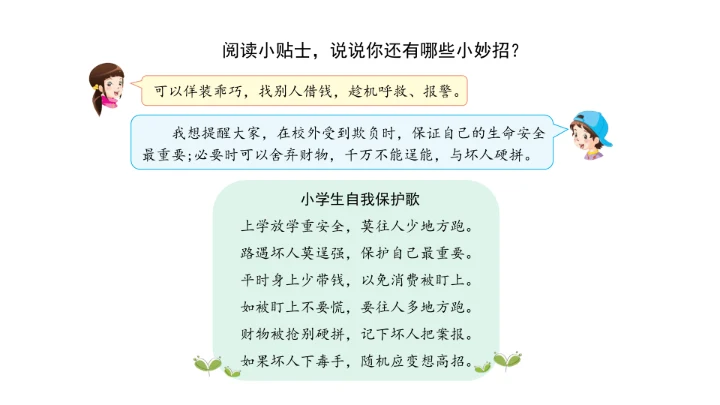 阅读小贴士，说说你还有哪些小妙招？

可以佯装乖巧，找别人借钱，趁机呼救、报警。

我想提醒大家，在校外受到欺负时，保证自己的生命安全最重要；必要时可以舍弃财物，千万不能逞能，与坏人硬拼。

小学生自我保护歌

上学放学重安全，莫往人少地方跑。
路遇坏人莫逞强，保护自己最重要。
平时身上少带钱，以免消费被盯上。
如被盯上不要慌，要往人多地方跑。
财物被抢别硬拼，记下坏人把案报。
如果坏人下毒手，随机应变想高招。